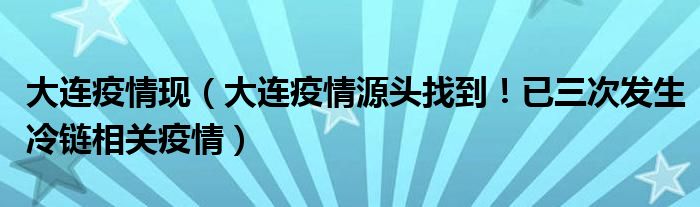 大连疫情现（大连疫情源头找到！已三次发生冷链相关疫情）